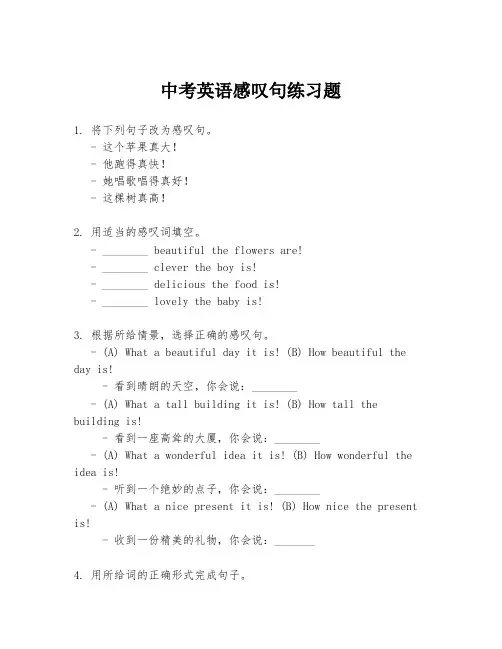 中考英语感叹句练习题

1. 将下列句子改为感叹句。
- 这个苹果真大！
- 他跑得真快！
- 她唱歌唱得真好！
- 这棵树真高！

2. 用适当的感叹词填空。
- ________ beautiful the flowers are!
- ________ clever the boy is!
- ________ delicious the food is!
- ________ lovely the baby is!

3. 根据所给情景，选择正确的感叹句。
- (A) What a beautiful day it is! (B) How beautiful the day is!
- 看到晴朗的天空，你会说：________
- (A) What a tall building it is! (B) How tall the building is!
- 看到一座高耸的大厦，你会说：________
- (A) What a wonderful idea it is! (B) How wonderful the idea is!
- 听到一个绝妙的点子，你会说：________
- (A) What a nice present it is! (B) How nice the present is!
- 收到一份精美的礼物，你会说：________

4. 用所给词的正确形式完成句子。